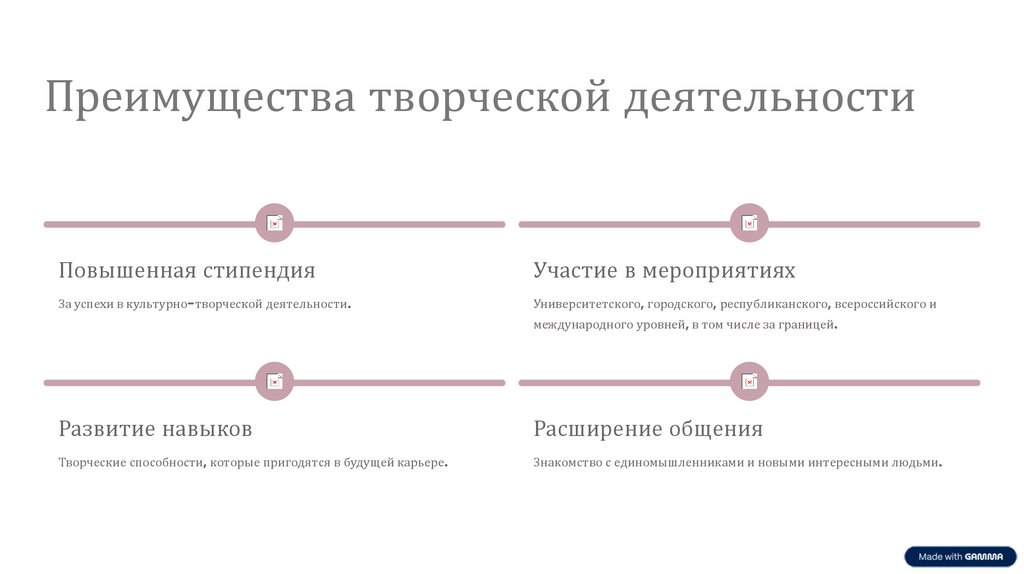 Преимущества творческой деятельности

Повышенная стипендия

За успехи в культурно-творческой деятельности.

Участие в мероприятиях

Университетского, городского, республиканского, всероссийского и международного уровней, в том числе за границей.

Развитие навыков

Творческие способности, которые пригодятся в будущей карьере.

Расширение общения

Знакомство с единомышленниками и новыми интересными людьми.

Made with GAMMA